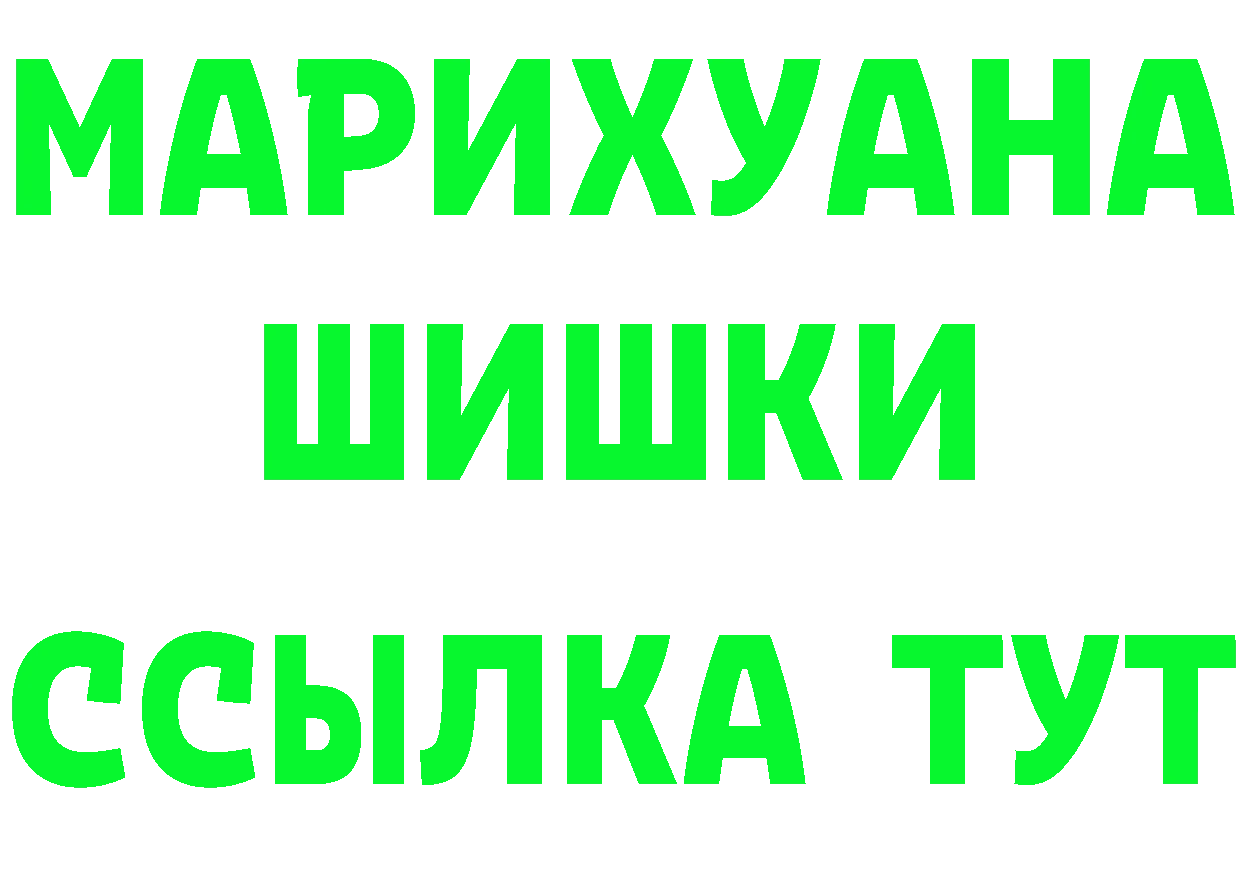 МАРИХУАНА
ШИШКИ
ССЫЛКА ТУТ